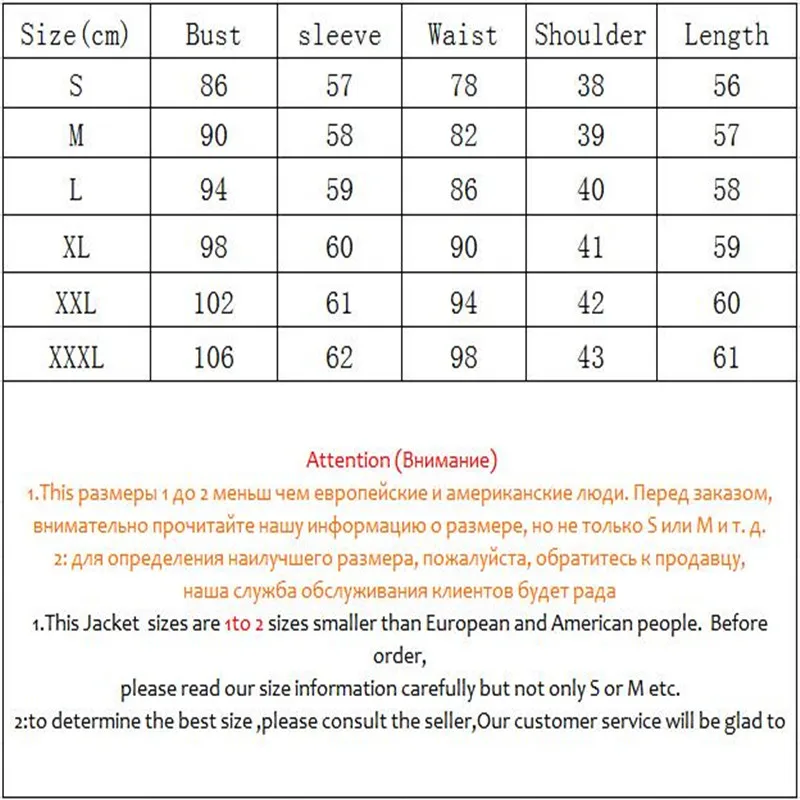 | Size(cm) | Bust | sleeve | Waist | Shoulder | Length |
|---|---|---|---|---|---|
| S | 86 | 57 | 78 | 38 | 56 |
| M | 90 | 58 | 82 | 39 | 57 |
| L | 94 | 59 | 86 | 40 | 58 |
| XL | 98 | 60 | 90 | 41 | 59 |
| XXL | 102 | 61 | 94 | 42 | 60 |
| XXXL | 106 | 62 | 98 | 43 | 61 |

Attention (Внимание)
1.This размеры 1 до 2 меньш чем европейские и американские люди. Перед заказом, внимательно прочитайте нашу информацию о размере, но не только S или M и т. д.
2: для определения наилучшего размера, пожалуйста, обратитесь к продавцу, наша служба обслуживания клиентов будет рада
1.This Jacket sizes are 1to 2 sizes smaller than European and American people. Before order,
please read our size information carefully but not only S or M etc.
2:to determine the best size ,please consult the seller,Our customer service will be glad to